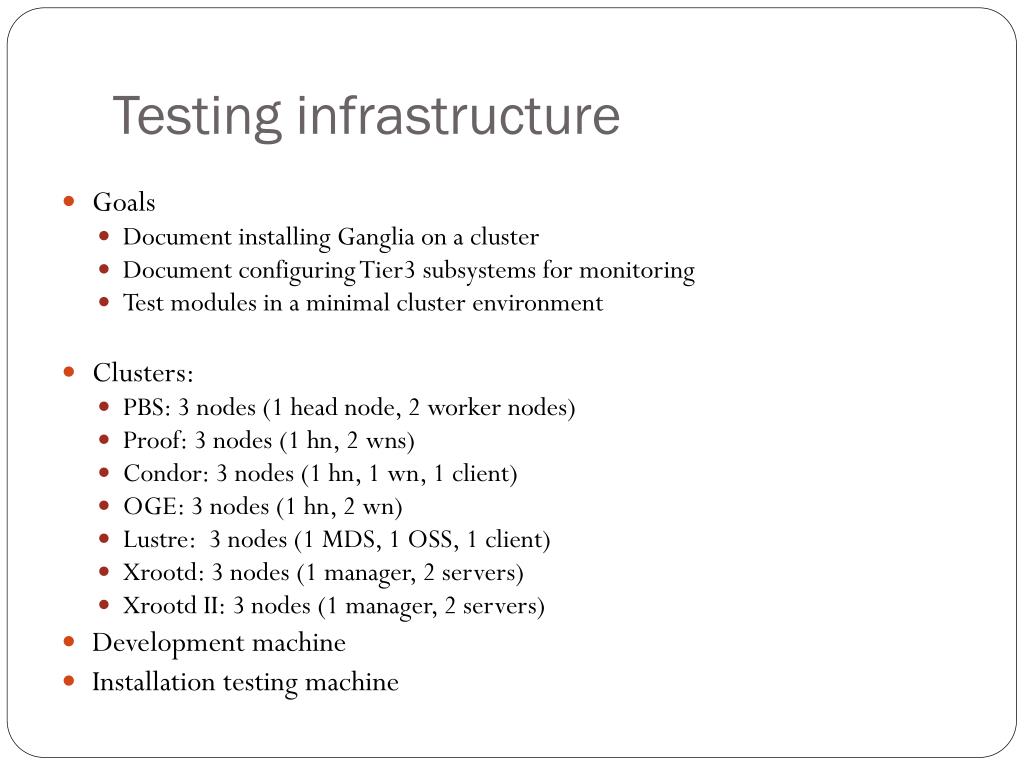 Testing infrastructure

- Goals
  - Document installing Ganglia on a cluster
  - Document configuring Tier3 subsystems for monitoring
  - Test modules in a minimal cluster environment

- Clusters:
  - PBS: 3 nodes (1 head node, 2 worker nodes)
  - Proof: 3 nodes (1 hn, 2 wns)
  - Condor: 3 nodes (1 hn, 1 wn, 1 client)
  - OGE: 3 nodes (1 hn, 2 wn)
  - Lustre: 3 nodes (1 MDS, 1 OSS, 1 client)
  - Xrootd: 3 nodes (1 manager, 2 servers)
  - Xrootd II: 3 nodes (1 manager, 2 servers)
- Development machine
- Installation testing machine